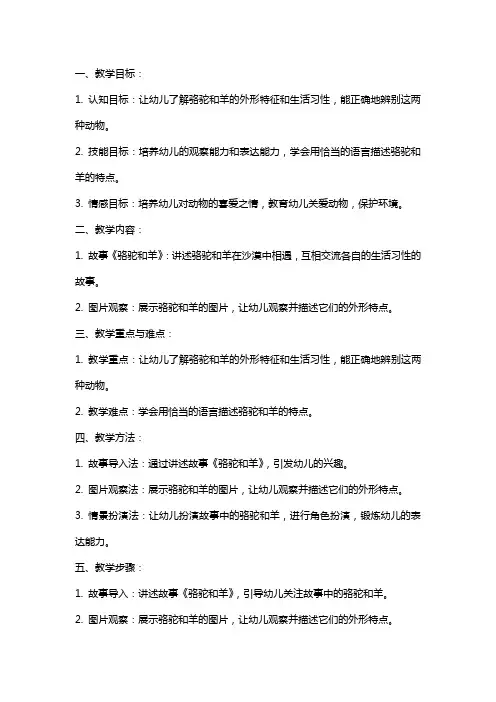 一、教学目标：

1. 认知目标：让幼儿了解骆驼和羊的外形特征和生活习性，能正确地辨别这两种动物。

2. 技能目标：培养幼儿的观察能力和表达能力，学会用恰当的语言描述骆驼和羊的特点。

3. 情感目标：培养幼儿对动物的喜爱之情，教育幼儿关爱动物，保护环境。

二、教学内容：

1. 故事《骆驼和羊》：讲述骆驼和羊在沙漠中相遇，互相交流各自的生活习性的故事。

2. 图片观察：展示骆驼和羊的图片，让幼儿观察并描述它们的外形特点。

三、教学重点与难点：

1. 教学重点：让幼儿了解骆驼和羊的外形特征和生活习性，能正确地辨别这两种动物。

2. 教学难点：学会用恰当的语言描述骆驼和羊的特点。

四、教学方法：

1. 故事导入法：通过讲述故事《骆驼和羊》，引发幼儿的兴趣。

2. 图片观察法：展示骆驼和羊的图片，让幼儿观察并描述它们的外形特点。

3. 情景扮演法：让幼儿扮演故事中的骆驼和羊，进行角色扮演，锻炼幼儿的表达能力。

五、教学步骤：

1. 故事导入：讲述故事《骆驼和羊》，引导幼儿关注故事中的骆驼和羊。

2. 图片观察：展示骆驼和羊的图片，让幼儿观察并描述它们的外形特点。